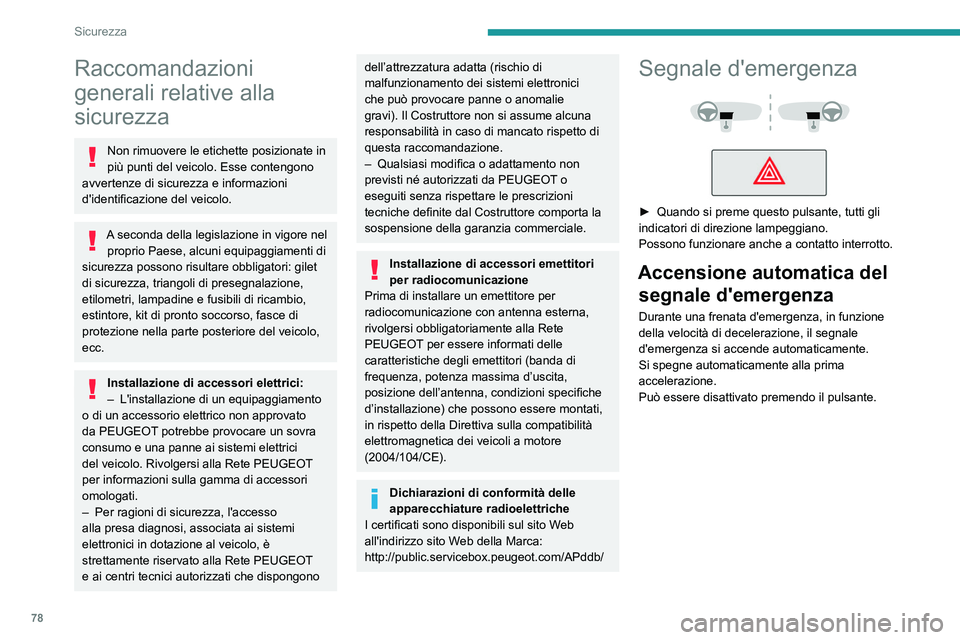 Sicurezza

Raccomandazioni generali relative alla sicurezza

Non rimuovere le etichette posizionate in più punti del veicolo. Esse contengono avvertenze di sicurezza e informazioni d'identificazione del veicolo.

A seconda della legislazione in vigore nel proprio Paese, alcuni equipaggiamenti di sicurezza possono risultare obbligatori: gilet di sicurezza, triangoli di presegnalazione, etilometri, lampadine e fusibili di ricambio, estintore, kit di pronto soccorso, fasce di protezione nella parte posteriore del veicolo, ecc.

Installazione di accessori elettrici:
– L'installazione di un equipaggiamento o di un accessorio elettrico non approvato da PEUGEOT potrebbe provocare un sovra consumo e una panne ai sistemi elettrici del veicolo. Rivolgersi alla Rete PEUGEOT per informazioni sulla gamma di accessori omologati.
– Per ragioni di sicurezza, l'accesso alla presa diagnosi, associata ai sistemi elettronici in dotazione al veicolo, è strettamente riservato alla Rete PEUGEOT e ai centri tecnici autorizzati che dispongono dell'attrezzatura adatta (rischio di malfunzionamento dei sistemi elettronici che può provocare panne o anomalie gravi). Il Costruttore non si assume alcuna responsabilità in caso di mancato rispetto di questa raccomandazione.
– Qualsiasi modifica o adattamento non previsti né autorizzati da PEUGEOT o eseguiti senza rispettare le prescrizioni tecniche definite dal Costruttore comporta la sospensione della garanzia commerciale.

Installazione di accessori emettitori per radiocomunicazione
Prima di installare un emettitore per radiocomunicazione con antenna esterna, rivolgersi obbligatoriamente alla Rete PEUGEOT per essere informati delle caratteristiche degli emettitori (banda di frequenza, potenza massima d'uscita, posizione dell'antenna, condizioni specifiche d'installazione) che possono essere montati, in rispetto della Direttiva sulla compatibilità elettromagnetica dei veicoli a motore (2004/104/CE).

Dichiarazioni di conformità delle apparecchiature radioelettriche
I certificati sono disponibili sul sito Web all'indirizzo sito Web della Marca: http://public.servicebox.peugeot.com/APddb/

Segnale d'emergenza

► Quando si preme questo pulsante, tutti gli indicatori di direzione lampeggiano.
Possono funzionare anche a contatto interrotto.

Accensione automatica del segnale d'emergenza

Durante una frenata d'emergenza, in funzione della velocità di decelerazione, il segnale d'emergenza si accende automaticamente.
Si spegne automaticamente alla prima accelerazione.
Può essere disattivato premendo il pulsante.

78

carmanualsonline.info